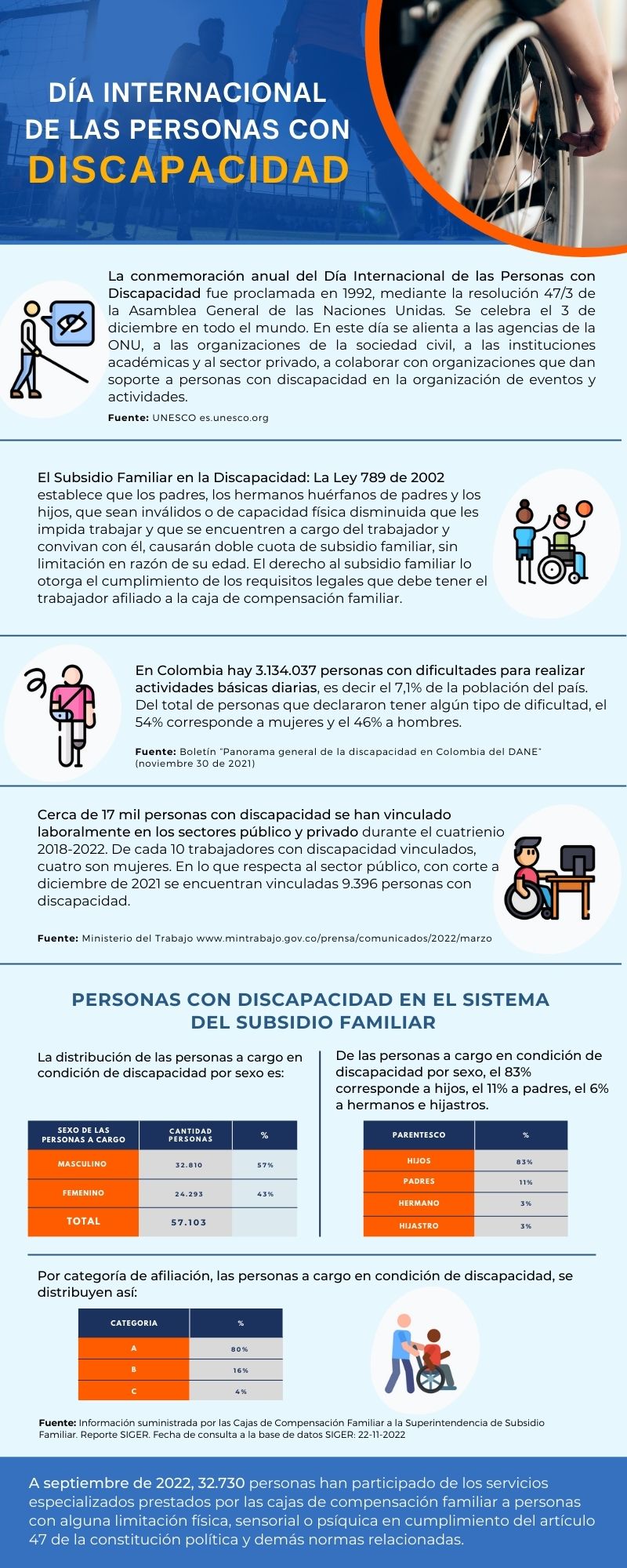 DÍA INTERNACIONAL DE LAS PERSONAS CON DISCAPACIDAD

La conmemoración anual del Día Internacional de las Personas con Discapacidad fue proclamada en 1992, mediante la resolución 47/3 de la Asamblea General de las Naciones Unidas. Se celebra el 3 de diciembre en todo el mundo. En este día se alienta a las agencias de la ONU, a las organizaciones de la sociedad civil, a las instituciones académicas y al sector privado, a colaborar con organizaciones que dan soporte a personas con discapacidad en la organización de eventos y actividades.

Fuente: UNESCO es.unesco.org

El Subsidio Familiar en la Discapacidad: La Ley 789 de 2002 establece que los padres, los hermanos huérfanos de padres y los hijos, que sean inválidos o de capacidad física disminuida que les impida trabajar y que se encuentren a cargo del trabajador y convivan con él, causarán doble cuota de subsidio familiar, sin limitación en razón de su edad. El derecho al subsidio familiar lo otorga el cumplimiento de los requisitos legales que debe tener el trabajador afiliado a la caja de compensación familiar.

En Colombia hay 3.134.037 personas con dificultades para realizar actividades básicas diarias, es decir el 7,1% de la población del país. Del total de personas que declararon tener algún tipo de dificultad, el 54% corresponde a mujeres y el 46% a hombres.

Fuente: Boletín "Panorama general de la discapacidad en Colombia del DANE" (noviembre 30 de 2021)

Cerca de 17 mil personas con discapacidad se han vinculado laboralmente en los sectores público y privado durante el cuatrienio 2018-2022. De cada 10 trabajadores con discapacidad vinculados, cuatro son mujeres. En lo que respecta al sector público, con corte a diciembre de 2021 se encuentran vinculadas 9.396 personas con discapacidad.

Fuente: Ministerio del Trabajo www.mintrabajo.gov.co/prensa/comunicados/2022/marzo

PERSONAS CON DISCAPACIDAD EN EL SISTEMA DEL SUBSIDIO FAMILIAR

La distribución de las personas a cargo en condición de discapacidad por sexo es:

| SEXO DE LAS PERSONAS A CARGO | CANTIDAD PERSONAS | % |
|---|---|---|
| MASCULINO | 32.810 | 57% |
| FEMENINO | 24.293 | 43% |
| TOTAL | 57.103 | |

De las personas a cargo en condición de discapacidad por sexo, el 83% corresponde a hijos, el 11% a padres, el 6% a hermanos e hijastros.

| PARENTESCO | % |
|---|---|
| HIJOS | 83% |
| PADRES | 11% |
| HERMANO | 3% |
| HIJASTRO | 3% |

Por categoría de afiliación, las personas a cargo en condición de discapacidad, se distribuyen así:

| CATEGORIA | % |
|---|---|
| A | 80% |
| B | 16% |
| C | 4% |

Fuente: Información suministrada por las Cajas de Compensación Familiar a la Superintendencia de Subsidio Familiar. Reporte SIGER. Fecha de consulta a la base de datos SIGER: 22-11-2022

A septiembre de 2022, 32.730 personas han participado de los servicios especializados prestados por las cajas de compensación familiar a personas con alguna limitación física, sensorial o psíquica en cumplimiento del artículo 47 de la constitución política y demás normas relacionadas.